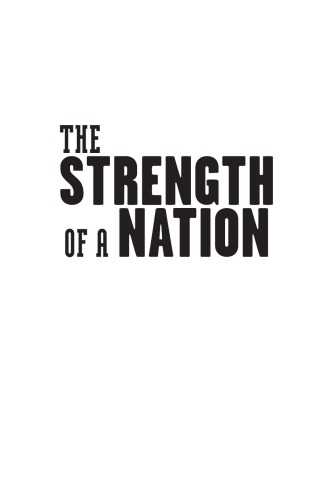 THE
STRENGTH
OF A NATION